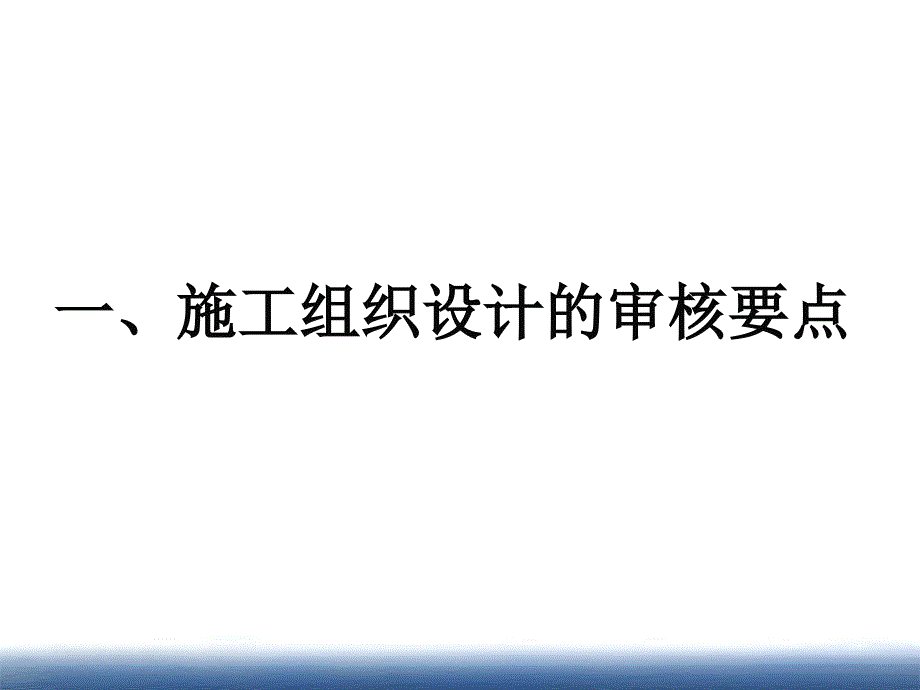 一、施工组织设计的审核要点